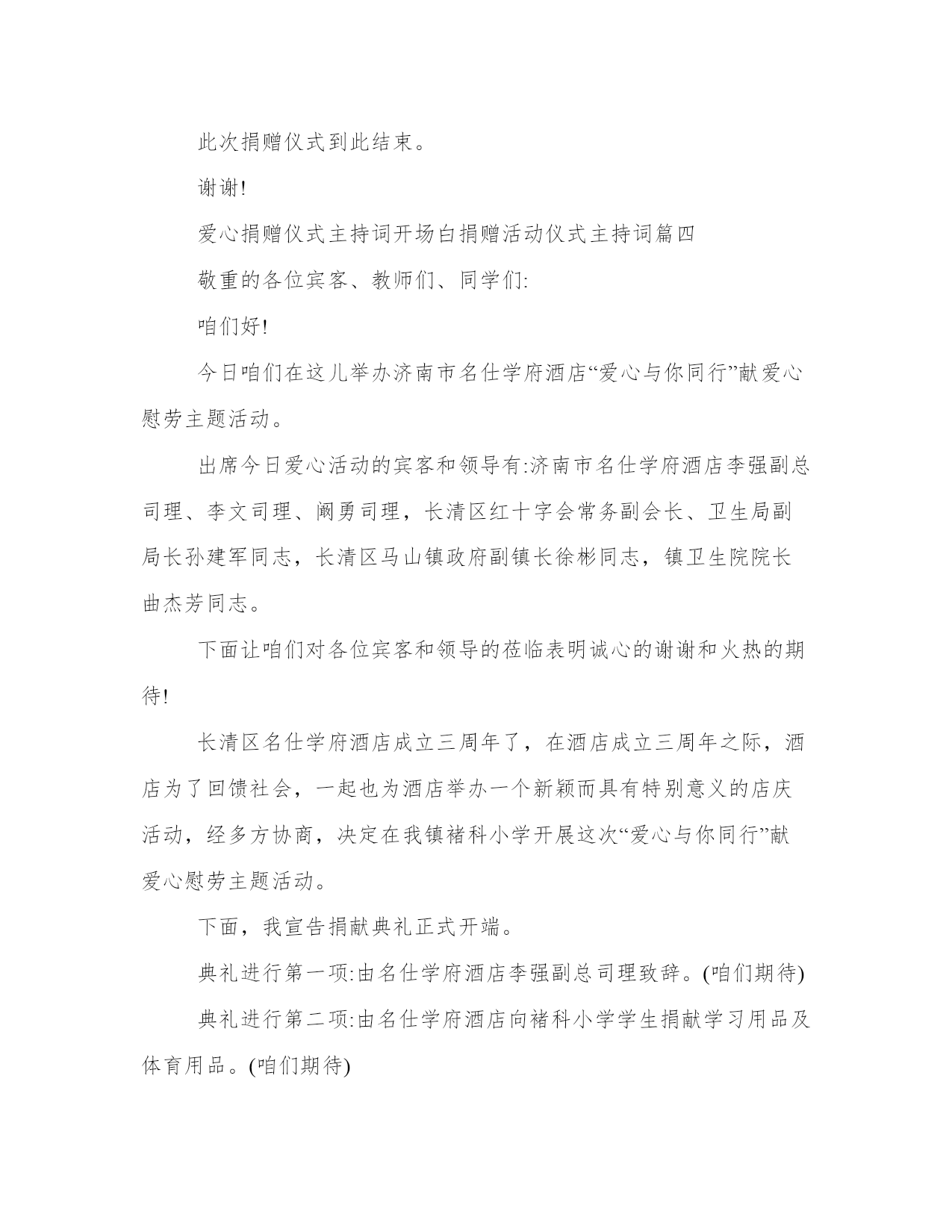 此次捐赠仪式到此结束。

谢谢!

爱心捐赠仪式主持词开场白捐赠活动仪式主持词篇四

敬重的各位宾客、教师们、同学们:

咱们好!

今日咱们在这儿举办济南市名仕学府酒店“爱心与你同行”献爱心慰劳主题活动。

出席今日爱心活动的宾客和领导有:济南市名仕学府酒店李强副总司理、李文司理、阚勇司理，长清区红十字会常务副会长、卫生局副局长孙建军同志，长清区马山镇政府副镇长徐彬同志，镇卫生院院长曲杰芳同志。

下面让咱们对各位宾客和领导的莅临表明诚心的谢谢和火热的期待!

长清区名仕学府酒店成立三周年了，在酒店成立三周年之际，酒店为了回馈社会，一起也为酒店举办一个新颖而具有特别意义的店庆活动，经多方协商，决定在我镇褚科小学开展这次“爱心与你同行”献爱心慰劳主题活动。

下面，我宣告捐献典礼正式开端。

典礼进行第一项:由名仕学府酒店李强副总司理致辞。(咱们期待)

典礼进行第二项:由名仕学府酒店向褚科小学学生捐献学习用品及体育用品。(咱们期待)